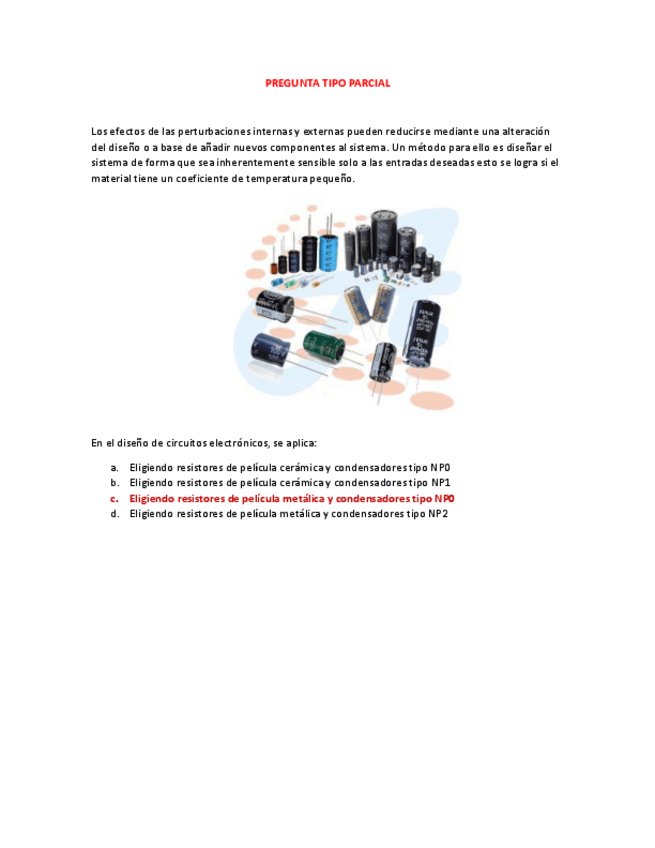 PREGUNTA TIPO PARCIAL

Los efectos de las perturbaciones internas y externas pueden reducirse mediante una alteración del diseño o a base de añadir nuevos componentes al sistema. Un método para ello es diseñar el sistema de forma que sea inherentemente sensible solo a las entradas deseadas esto se logra si el material tiene un coeficiente de temperatura pequeño.

En el diseño de circuitos electrónicos, se aplica:

a. Eligiendo resistores de película cerámica y condensadores tipo NP0
b. Eligiendo resistores de película cerámica y condensadores tipo NP1
c. Eligiendo resistores de película metálica y condensadores tipo NP0
d. Eligiendo resistores de película metálica y condensadores tipo NP2